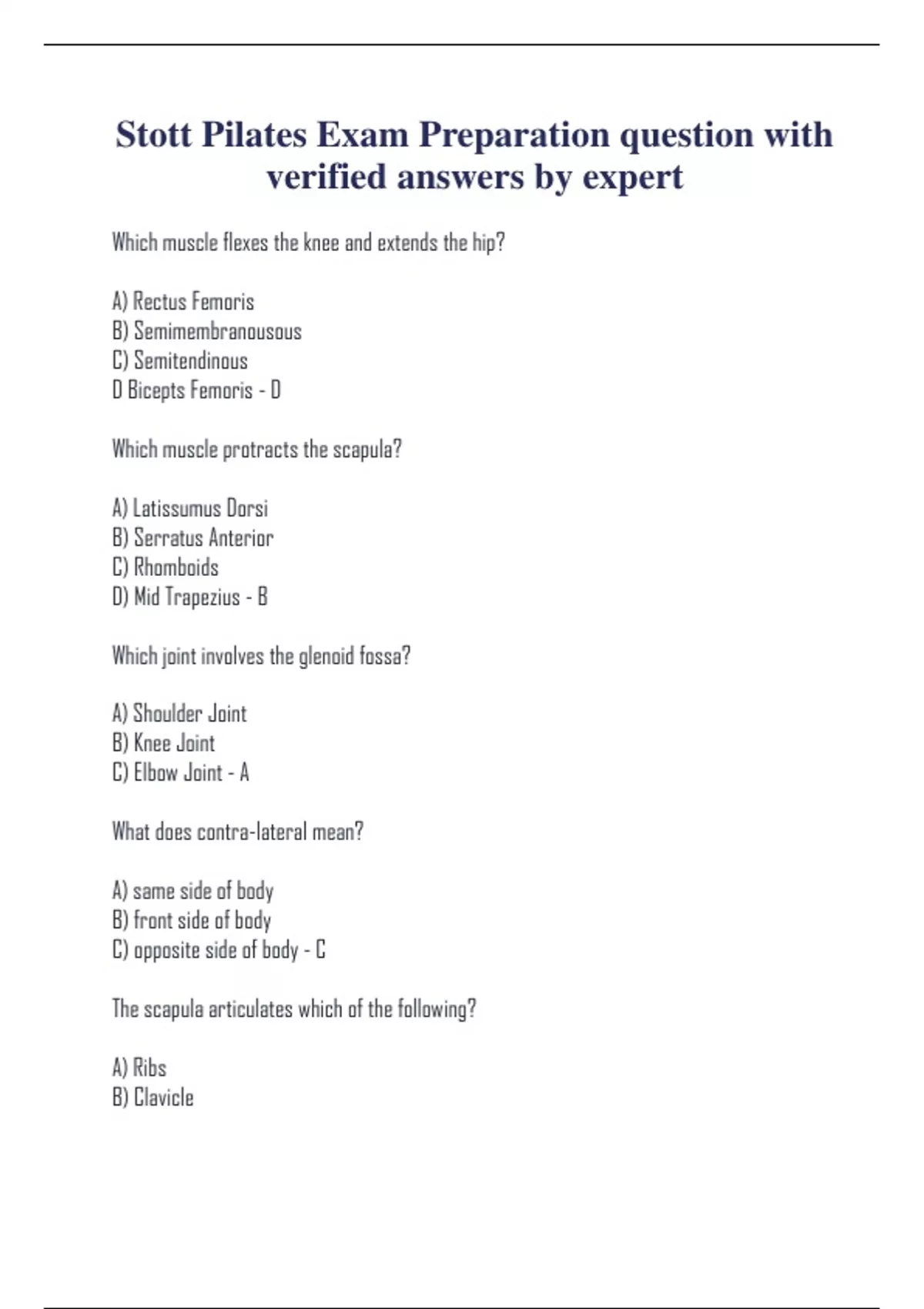 Stott Pilates Exam Preparation question with verified answers by expert

Which muscle flexes the knee and extends the hip?

A) Rectus Femoris
B) Semimembranousous
C) Semitendinous
D Bicepts Femoris - D

Which muscle protracts the scapula?

A) Latissumus Dorsi
B) Serratus Anterior
C) Rhomboids
D) Mid Trapezius - B

Which joint involves the glenoid fossa?

A) Shoulder Joint
B) Knee Joint
C) Elbow Joint - A

What does contra-lateral mean?

A) same side of body
B) front side of body
C) opposite side of body - C

The scapula articulates which of the following?

A) Ribs
B) Clavicle